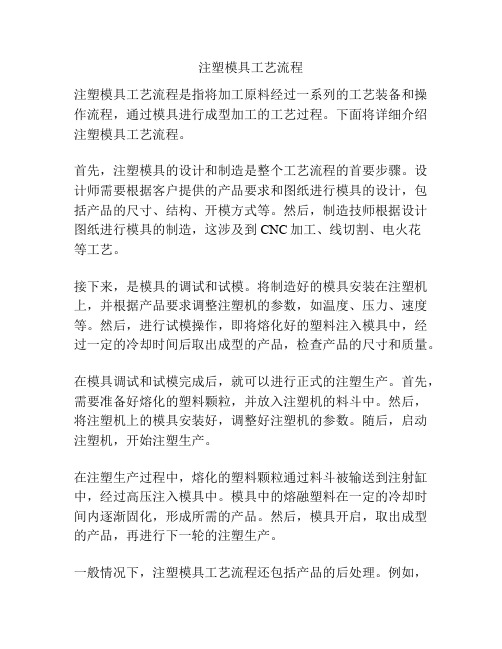 注塑模具工艺流程

注塑模具工艺流程是指将加工原料经过一系列的工艺装备和操作流程，通过模具进行成型加工的工艺过程。下面将详细介绍注塑模具工艺流程。

首先，注塑模具的设计和制造是整个工艺流程的首要步骤。设计师需要根据客户提供的产品要求和图纸进行模具的设计，包括产品的尺寸、结构、开模方式等。然后，制造技师根据设计图纸进行模具的制造，这涉及到 CNC 加工、线切割、电火花等工艺。

接下来，是模具的调试和试模。将制造好的模具安装在注塑机上，并根据产品要求调整注塑机的参数，如温度、压力、速度等。然后，进行试模操作，即将熔化好的塑料注入模具中，经过一定的冷却时间后取出成型的产品，检查产品的尺寸和质量。

在模具调试和试模完成后，就可以进行正式的注塑生产。首先，需要准备好熔化的塑料颗粒，并放入注塑机的料斗中。然后，将注塑机上的模具安装好，调整好注塑机的参数。随后，启动注塑机，开始注塑生产。

在注塑生产过程中，熔化的塑料颗粒通过料斗被输送到注射缸中，经过高压注入模具中。模具中的熔融塑料在一定的冷却时间内逐渐固化，形成所需的产品。然后，模具开启，取出成型的产品，再进行下一轮的注塑生产。

一般情况下，注塑模具工艺流程还包括产品的后处理。例如，